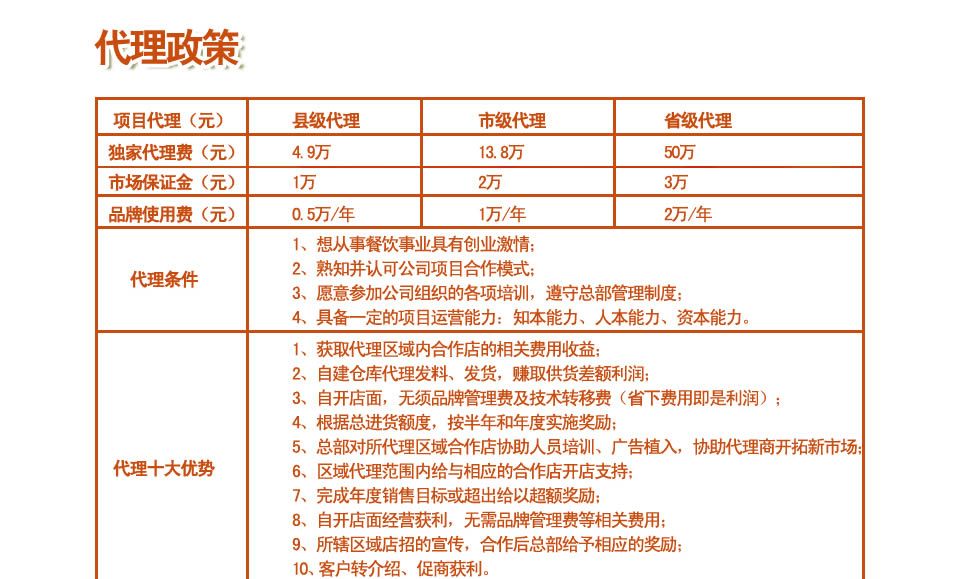 代理政策

| 项目代理（元） | 县级代理 | 市级代理 | 省级代理 |
|---|---|---|---|
| 独家代理费（元） | 4.9万 | 13.8万 | 50万 |
| 市场保证金（元） | 1万 | 2万 | 3万 |
| 品牌使用费（元） | 0.5万/年 | 1万/年 | 2万/年 |
| 代理条件 | 1、想从事餐饮事业具有创业激情；<br>2、熟知并认可公司项目合作模式；<br>3、愿意参加公司组织的各项培训，遵守总部管理制度；<br>4、具备一定的项目运营能力：知本能力、人本能力、资本能力。 | | |
| 代理十大优势 | 1、获取代理区域内合作店的相关费用收益；<br>2、自建仓库代理发料、发货，赚取供货差额利润；<br>3、自开店面，无须品牌管理费及技术转移费（省下费用即是利润）；<br>4、根据总进货额度，按半年和年度实施奖励；<br>5、总部对所代理区域合作店协助人员培训、广告植入，协助代理商开拓新市场；<br>6、区域代理范围内给与相应的合作店开店支持；<br>7、完成年度销售目标或超出给以超额奖励；<br>8、自开店面经营获利，无需品牌管理费等相关费用；<br>9、所辖区域店招的宣传，合作后总部给予相应的奖励；<br>10、客户转介绍、促商获利。 | | |